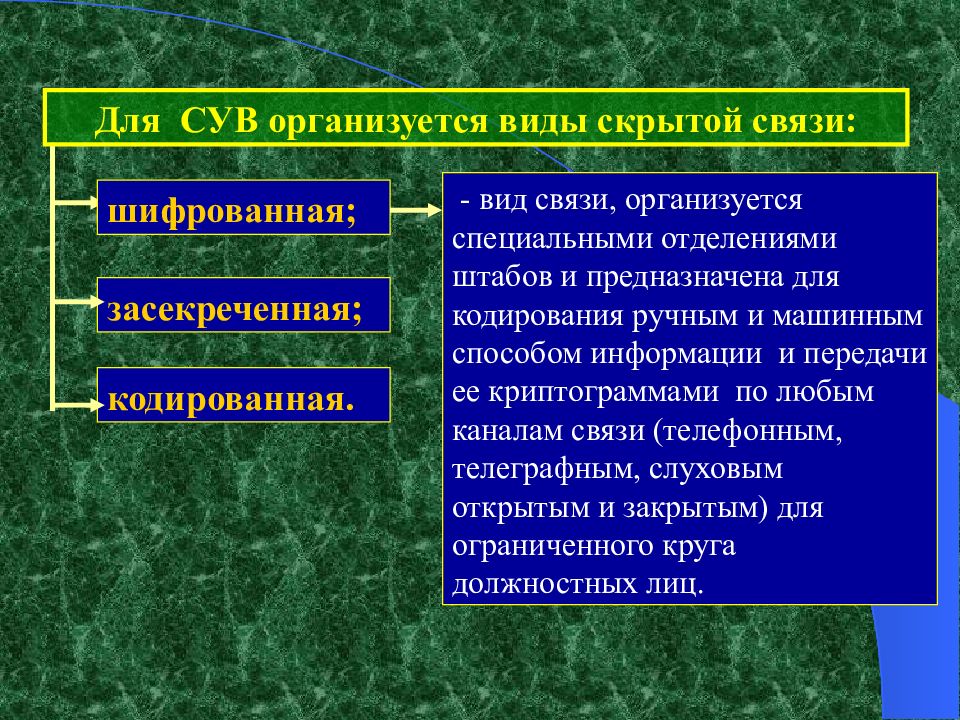 Для СУВ организуется виды скрытой связи:

шифрованная;

засекреченная;

кодированная.

- вид связи, организуется специальными отделениями штабов и предназначена для кодирования ручным и машинным способом информации и передачи ее криптограммами по любым каналам связи (телефонным, телеграфным, слуховым открытым и закрытым) для ограниченного круга должностных лиц.